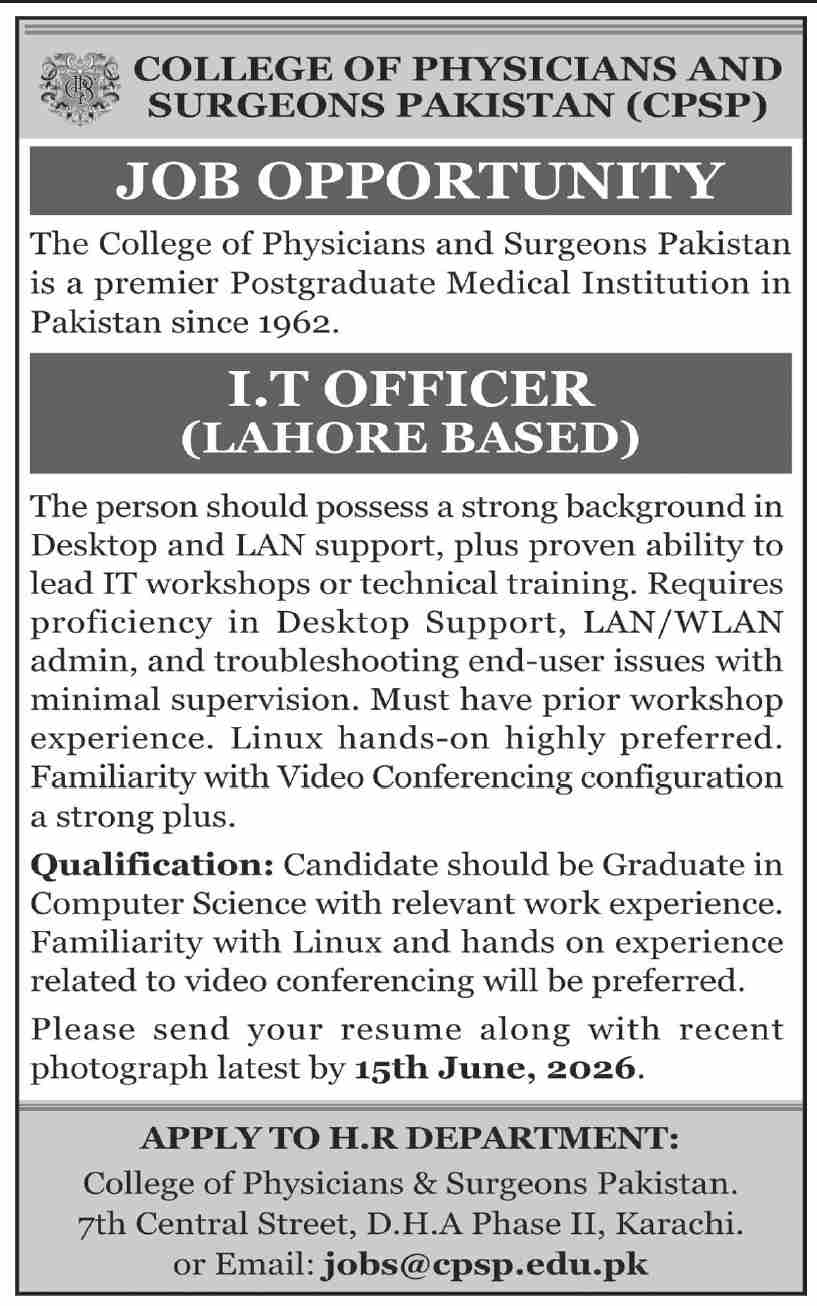 COLLEGE OF PHYSICIANS AND SURGEONS PAKISTAN (CPSP)

JOB OPPORTUNITY

The College of Physicians and Surgeons Pakistan is a premier Postgraduate Medical Institution in Pakistan since 1962.

I.T OFFICER
(LAHORE BASED)

The person should possess a strong background in Desktop and LAN support, plus proven ability to lead IT workshops or technical training. Requires proficiency in Desktop Support, LAN/WLAN admin, and troubleshooting end-user issues with minimal supervision. Must have prior workshop experience. Linux hands-on highly preferred. Familiarity with Video Conferencing configuration a strong plus.

Qualification: Candidate should be Graduate in Computer Science with relevant work experience. Familiarity with Linux and hands on experience related to video conferencing will be preferred.

Please send your resume along with recent photograph latest by 15th June, 2026.

APPLY TO H.R DEPARTMENT:
College of Physicians & Surgeons Pakistan.
7th Central Street, D.H.A Phase II, Karachi.
or Email: jobs@cpsp.edu.pk